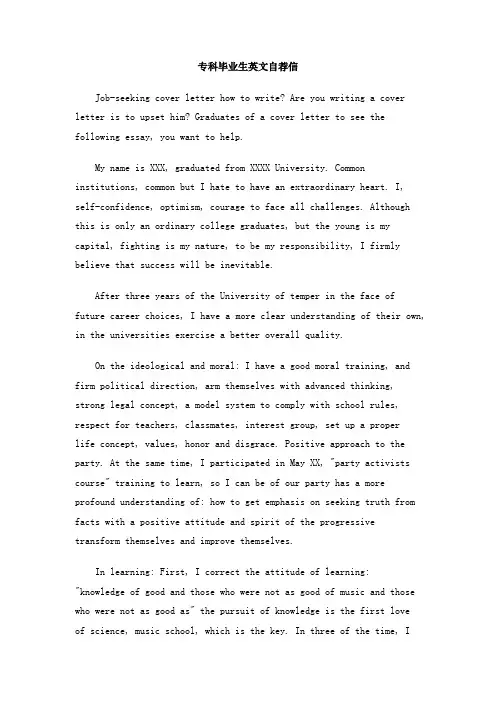 专科毕业生英文自荐信

Job-seeking cover letter how to write? Are you writing a cover letter is to upset him? Graduates of a cover letter to see the following essay, you want to help.

My name is XXX, graduated from XXXX University. Common institutions, common but I hate to have an extraordinary heart. I, self-confidence, optimism, courage to face all challenges. Although this is only an ordinary college graduates, but the young is my capital, fighting is my nature, to be my responsibility, I firmly believe that success will be inevitable.

After three years of the University of temper in the face of future career choices, I have a more clear understanding of their own, in the universities exercise a better overall quality.

On the ideological and moral: I have a good moral training, and firm political direction, arm themselves with advanced thinking, strong legal concept, a model system to comply with school rules, respect for teachers, classmates, interest group, set up a proper life concept, values, honor and disgrace. Positive approach to the party. At the same time, I participated in May XX, "party activists course" training to learn, so I can be of our party has a more profound understanding of: how to get emphasis on seeking truth from facts with a positive attitude and spirit of the progressive transform themselves and improve themselves.

In learning: First, I correct the attitude of learning: "knowledge of good and those who were not as good of music and those who were not as good as" the pursuit of knowledge is the first love of science, music school, which is the key. In three of the time, I